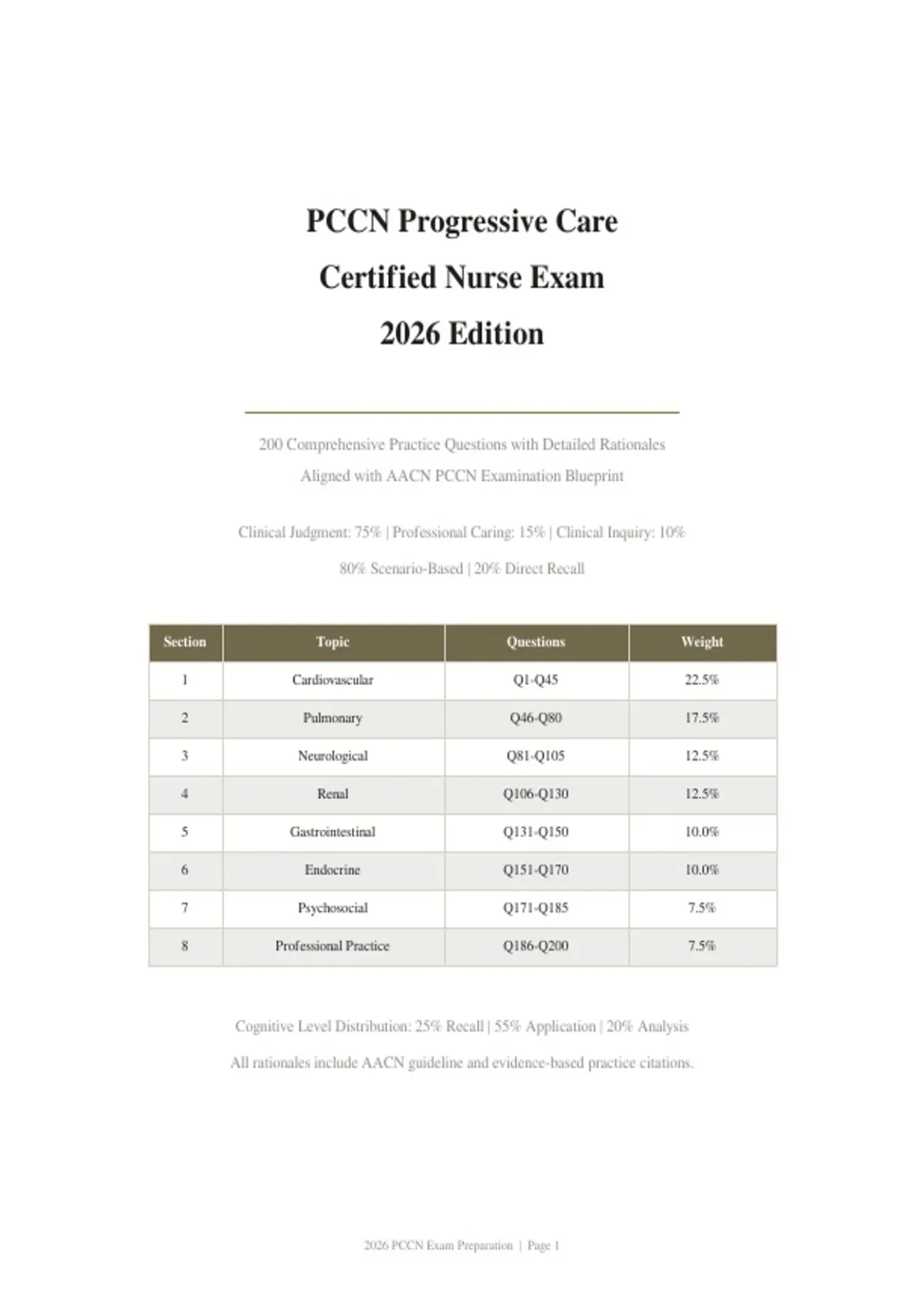 PCCN Progressive Care
Certified Nurse Exam
2026 Edition

200 Comprehensive Practice Questions with Detailed Rationales
Aligned with AACN PCCN Examination Blueprint

Clinical Judgment: 75% | Professional Caring: 15% | Clinical Inquiry: 10%

80% Scenario-Based | 20% Direct Recall

| Section | Topic | Questions | Weight |
|---|---|---|---|
| 1 | Cardiovascular | Q1-Q45 | 22.5% |
| 2 | Pulmonary | Q46-Q80 | 17.5% |
| 3 | Neurological | Q81-Q105 | 12.5% |
| 4 | Renal | Q106-Q130 | 12.5% |
| 5 | Gastrointestinal | Q131-Q150 | 10.0% |
| 6 | Endocrine | Q151-Q170 | 10.0% |
| 7 | Psychosocial | Q171-Q185 | 7.5% |
| 8 | Professional Practice | Q186-Q200 | 7.5% |

Cognitive Level Distribution: 25% Recall | 55% Application | 20% Analysis

All rationales include AACN guideline and evidence-based practice citations.

2026 PCCN Exam Preparation | Page 1